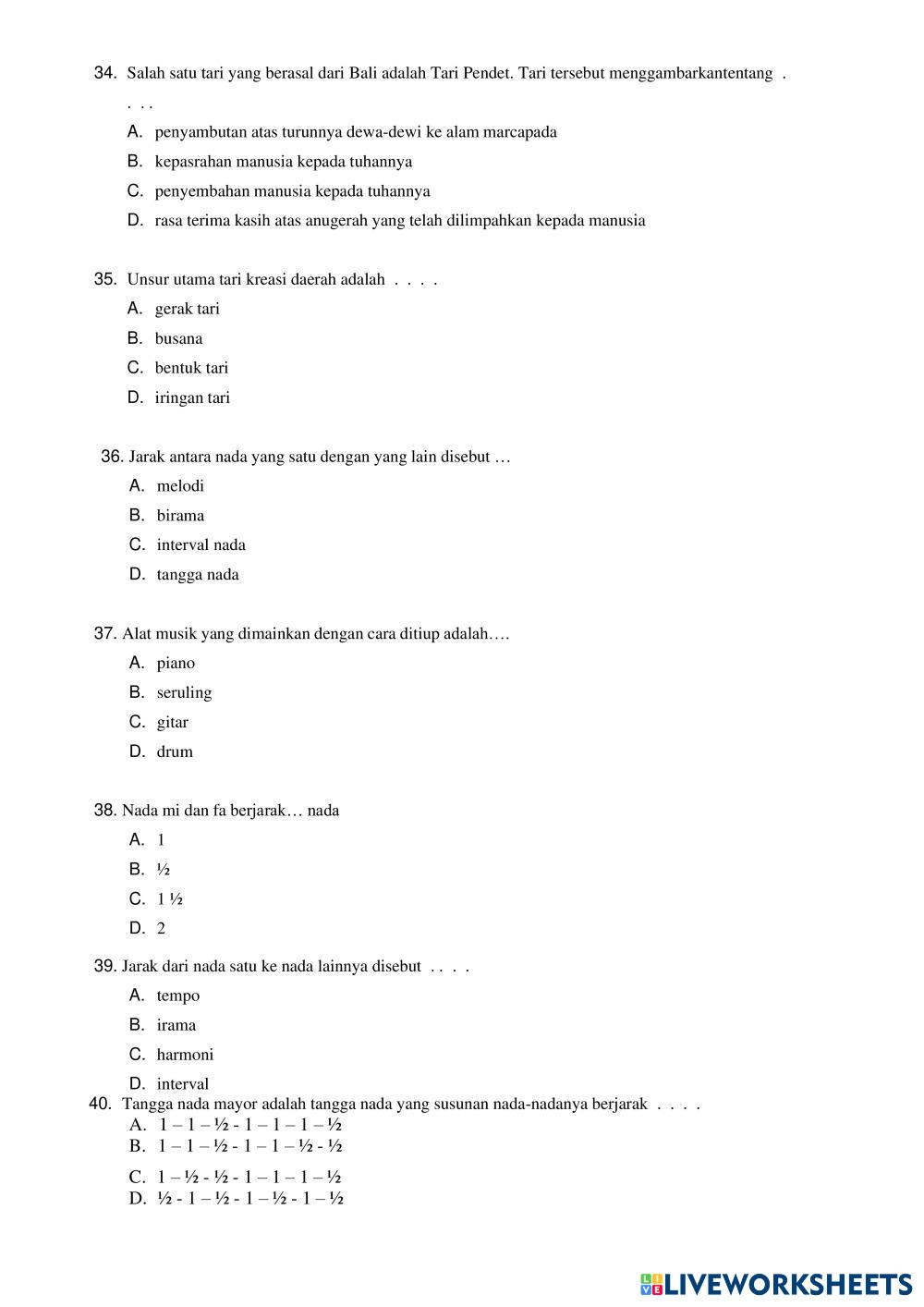 34. Salah satu tari yang berasal dari Bali adalah Tari Pendet. Tari tersebut menggambarkantentang . . . .

A. penyambutan atas turunnya dewa-dewi ke alam marcapada
B. kepasrahan manusia kepada tuhannya
C. penyembahan manusia kepada tuhannya
D. rasa terima kasih atas anugerah yang telah dilimpahkan kepada manusia

35. Unsur utama tari kreasi daerah adalah . . . .
A. gerak tari
B. busana
C. bentuk tari
D. iringan tari

36. Jarak antara nada yang satu dengan yang lain disebut …
A. melodi
B. birama
C. interval nada
D. tangga nada

37. Alat musik yang dimainkan dengan cara ditiup adalah….
A. piano
B. seruling
C. gitar
D. drum

38. Nada mi dan fa berjarak… nada
A. 1
B. ½
C. 1 ½
D. 2

39. Jarak dari nada satu ke nada lainnya disebut . . . .
A. tempo
B. irama
C. harmoni
D. interval

40. Tangga nada mayor adalah tangga nada yang susunan nada-nadanya berjarak . . . .
A. 1 – 1 – ½ - 1 – 1 – 1 – ½
B. 1 – 1 – ½ - 1 – 1 – ½ - ½
C. 1 – ½ - ½ - 1 – 1 – 1 – ½
D. ½ - 1 – ½ - 1 – ½ - 1 – ½

LIVEWORKSHEETS